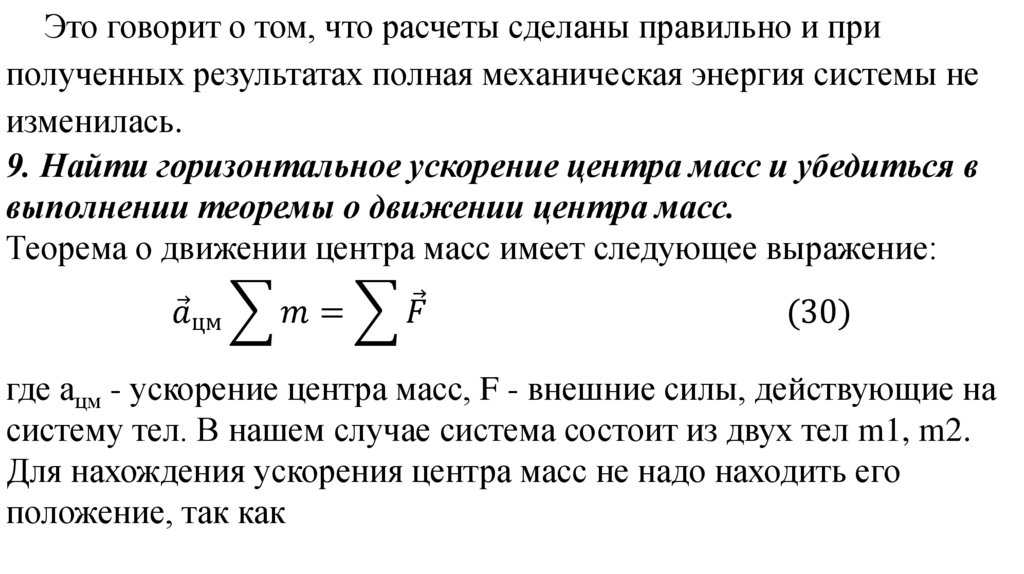 Это говорит о том, что расчеты сделаны правильно и при полученных результатах полная механическая энергия системы не изменилась.

9. Найти горизонтальное ускорение центра масс и убедиться в выполнении теоремы о движении центра масс.

Теорема о движении центра масс имеет следующее выражение:

$\vec{a}_{цм} \sum m = \sum \vec{F}$ (30)

где $a_{цм}$ - ускорение центра масс, F - внешние силы, действующие на систему тел. В нашем случае система состоит из двух тел m1, m2. Для нахождения ускорения центра масс не надо находить его положение, так как